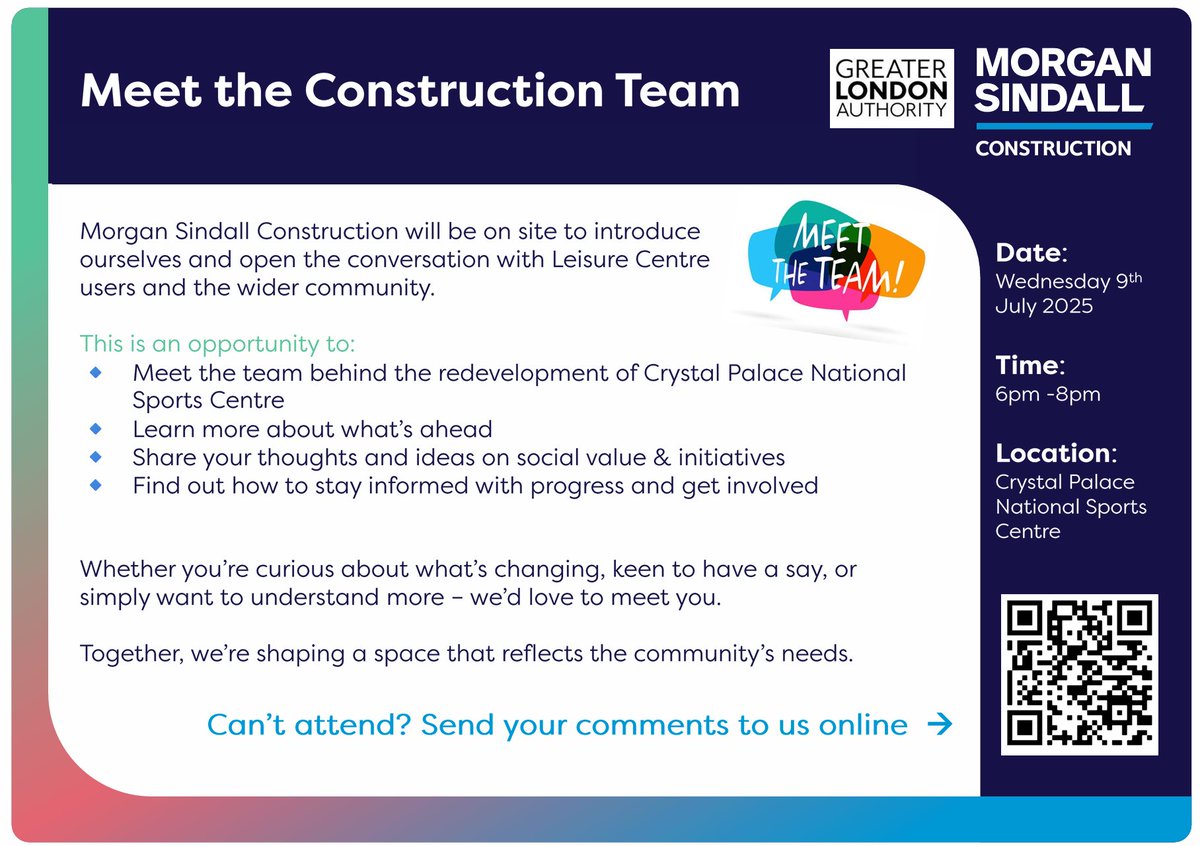 Meet the Construction Team

GREATER
LONDON
AUTHORITY

MORGAN
SINDALL
CONSTRUCTION

Morgan Sindall Construction will be on site to introduce ourselves and open the conversation with Leisure Centre users and the wider community.

MEET
THE TEAM!

This is an opportunity to:
• Meet the team behind the redevelopment of Crystal Palace National Sports Centre
• Learn more about what's ahead
• Share your thoughts and ideas on social value & initiatives
• Find out how to stay informed with progress and get involved

Whether you're curious about what's changing, keen to have a say, or simply want to understand more – we'd love to meet you.

Together, we're shaping a space that reflects the community's needs.

Can't attend? Send your comments to us online →

Date:
Wednesday 9th July 2025

Time:
6pm -8pm

Location:
Crystal Palace National Sports Centre